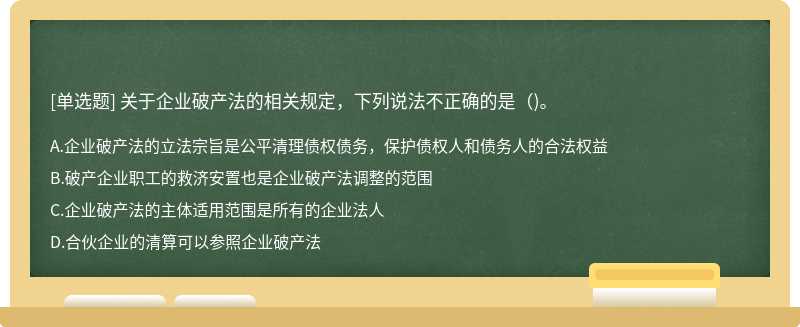 [单选题] 关于企业破产法的相关规定，下列说法不正确的是（）。

A.企业破产法的立法宗旨是公平清理债权债务，保护债权人和债务人的合法权益

B.破产企业职工的救济安置也是企业破产法调整的范围

C.企业破产法的主体适用范围是所有的企业法人

D.合伙企业的清算可以参照企业破产法